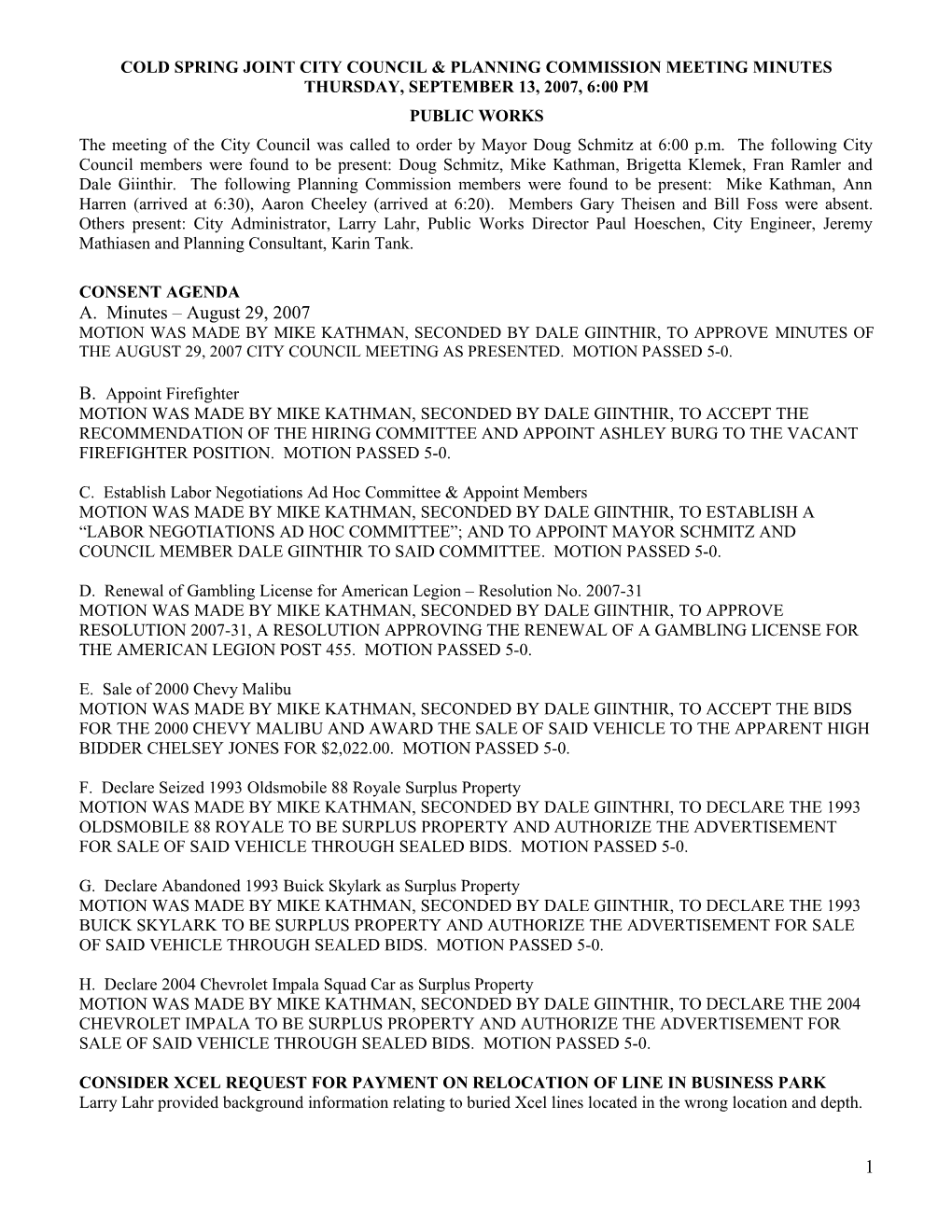 COLD SPRING JOINT CITY COUNCIL & PLANNING COMMISSION MEETING MINUTES
THURSDAY, SEPTEMBER 13, 2007, 6:00 PM

PUBLIC WORKS

The meeting of the City Council was called to order by Mayor Doug Schmitz at 6:00 p.m. The following City Council members were found to be present: Doug Schmitz, Mike Kathman, Brigetta Klemek, Fran Ramler and Dale Giinthir. The following Planning Commission members were found to be present: Mike Kathman, Ann Harren (arrived at 6:30), Aaron Cheeley (arrived at 6:20). Members Gary Theisen and Bill Foss were absent. Others present: City Administrator, Larry Lahr, Public Works Director Paul Hoeschen, City Engineer, Jeremy Mathiasen and Planning Consultant, Karin Tank.

CONSENT AGENDA
A. Minutes – August 29, 2007
MOTION WAS MADE BY MIKE KATHMAN, SECONDED BY DALE GIINTHIR, TO APPROVE MINUTES OF THE AUGUST 29, 2007 CITY COUNCIL MEETING AS PRESENTED. MOTION PASSED 5-0.

B. Appoint Firefighter
MOTION WAS MADE BY MIKE KATHMAN, SECONDED BY DALE GIINTHIR, TO ACCEPT THE RECOMMENDATION OF THE HIRING COMMITTEE AND APPOINT ASHLEY BURG TO THE VACANT FIREFIGHTER POSITION. MOTION PASSED 5-0.

C. Establish Labor Negotiations Ad Hoc Committee & Appoint Members
MOTION WAS MADE BY MIKE KATHMAN, SECONDED BY DALE GIINTHIR, TO ESTABLISH A “LABOR NEGOTIATIONS AD HOC COMMITTEE”; AND TO APPOINT MAYOR SCHMITZ AND COUNCIL MEMBER DALE GIINTHIR TO SAID COMMITTEE. MOTION PASSED 5-0.

D. Renewal of Gambling License for American Legion – Resolution No. 2007-31
MOTION WAS MADE BY MIKE KATHMAN, SECONDED BY DALE GIINTHIR, TO APPROVE RESOLUTION 2007-31, A RESOLUTION APPROVING THE RENEWAL OF A GAMBLING LICENSE FOR THE AMERICAN LEGION POST 455. MOTION PASSED 5-0.

E. Sale of 2000 Chevy Malibu
MOTION WAS MADE BY MIKE KATHMAN, SECONDED BY DALE GIINTHIR, TO ACCEPT THE BIDS FOR THE 2000 CHEVY MALIBU AND AWARD THE SALE OF SAID VEHICLE TO THE APPARENT HIGH BIDDER CHELSEY JONES FOR $2,022.00. MOTION PASSED 5-0.

F. Declare Seized 1993 Oldsmobile 88 Royale Surplus Property
MOTION WAS MADE BY MIKE KATHMAN, SECONDED BY DALE GIINTHRI, TO DECLARE THE 1993 OLDSMOBILE 88 ROYALE TO BE SURPLUS PROPERTY AND AUTHORIZE THE ADVERTISEMENT FOR SALE OF SAID VEHICLE THROUGH SEALED BIDS. MOTION PASSED 5-0.

G. Declare Abandoned 1993 Buick Skylark as Surplus Property
MOTION WAS MADE BY MIKE KATHMAN, SECONDED BY DALE GIINTHIR, TO DECLARE THE 1993 BUICK SKYLARK TO BE SURPLUS PROPERTY AND AUTHORIZE THE ADVERTISEMENT FOR SALE OF SAID VEHICLE THROUGH SEALED BIDS. MOTION PASSED 5-0.

H. Declare 2004 Chevrolet Impala Squad Car as Surplus Property
MOTION WAS MADE BY MIKE KATHMAN, SECONDED BY DALE GIINTHIR, TO DECLARE THE 2004 CHEVROLET IMPALA TO BE SURPLUS PROPERTY AND AUTHORIZE THE ADVERTISEMENT FOR SALE OF SAID VEHICLE THROUGH SEALED BIDS. MOTION PASSED 5-0.

CONSIDER XCEL REQUEST FOR PAYMENT ON RELOCATION OF LINE IN BUSINESS PARK
Larry Lahr provided background information relating to buried Xcel lines located in the wrong location and depth.

1